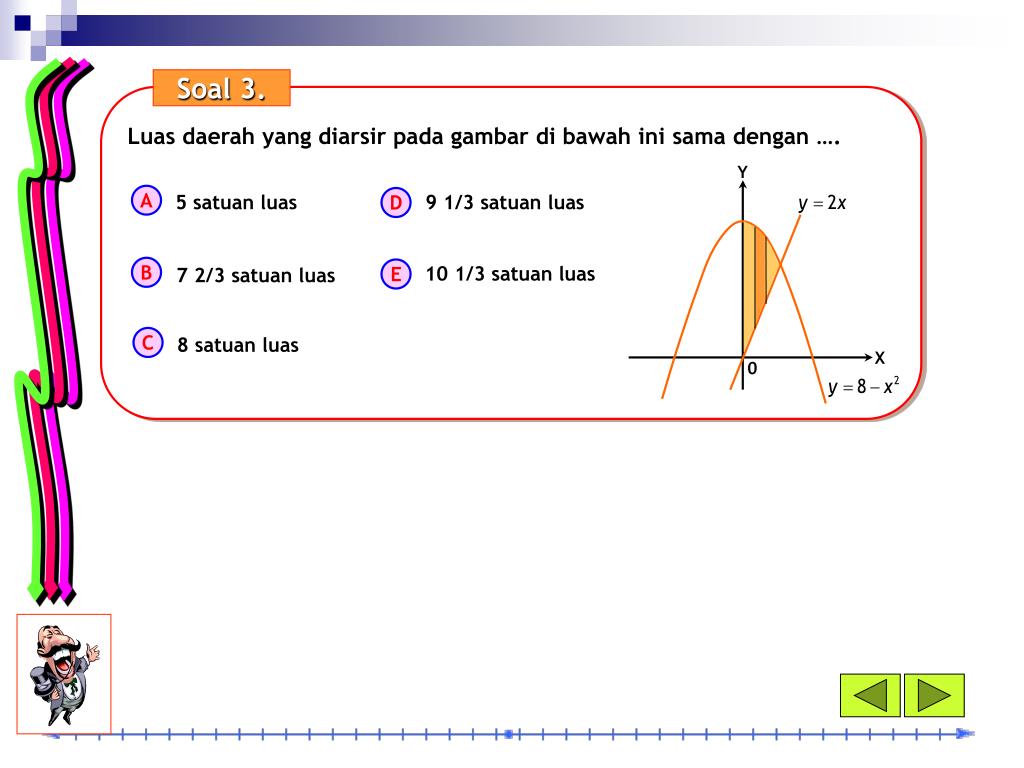 Soal 3.

Luas daerah yang diarsir pada gambar di bawah ini sama dengan ….

A 5 satuan luas

B 7 2/3 satuan luas

C 8 satuan luas

D 9 1/3 satuan luas

E 10 1/3 satuan luas

Y

$y = 2x$

X

0

$y = 8 - x^2$